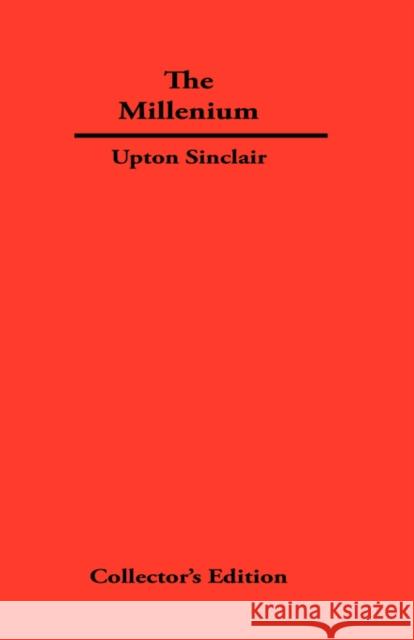 The Millenium

Upton Sinclair

Collector's Edition